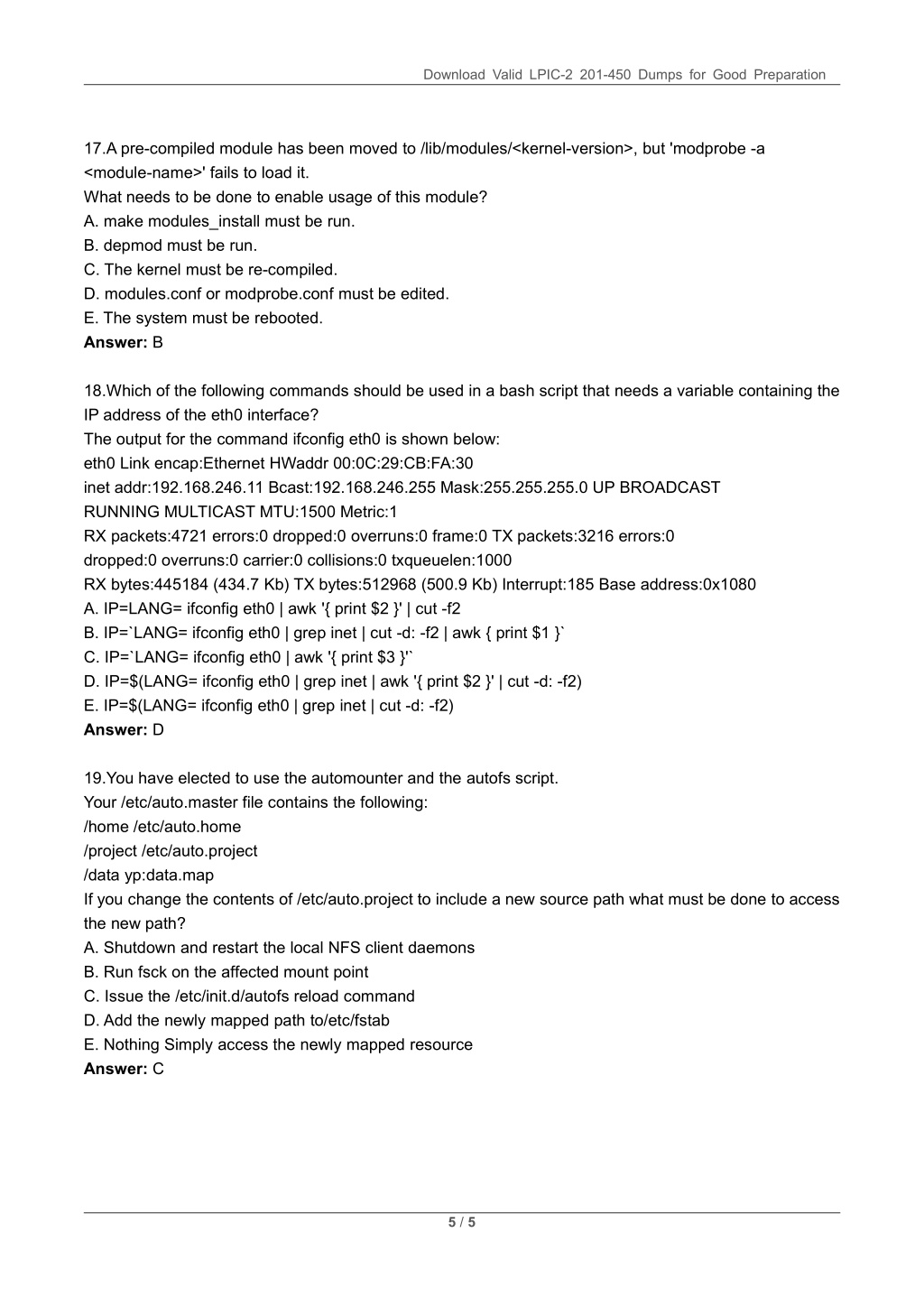 Download Valid LPIC-2 201-450 Dumps for Good Preparation

17.A pre-compiled module has been moved to /lib/modules/<kernel-version>, but 'modprobe -a <module-name>' fails to load it.
What needs to be done to enable usage of this module?
A. make modules_install must be run.
B. depmod must be run.
C. The kernel must be re-compiled.
D. modules.conf or modprobe.conf must be edited.
E. The system must be rebooted.
**Answer:** B

18.Which of the following commands should be used in a bash script that needs a variable containing the IP address of the eth0 interface?
The output for the command ifconfig eth0 is shown below:
eth0 Link encap:Ethernet HWaddr 00:0C:29:CB:FA:30
inet addr:192.168.246.11 Bcast:192.168.246.255 Mask:255.255.255.0 UP BROADCAST RUNNING MULTICAST MTU:1500 Metric:1
RX packets:4721 errors:0 dropped:0 overruns:0 frame:0 TX packets:3216 errors:0 dropped:0 overruns:0 carrier:0 collisions:0 txqueuelen:1000
RX bytes:445184 (434.7 Kb) TX bytes:512968 (500.9 Kb) Interrupt:185 Base address:0x1080
A. IP=LANG= ifconfig eth0 | awk '{ print $2 }' | cut -f2
B. IP=`LANG= ifconfig eth0 | grep inet | cut -d: -f2 | awk { print $1 }`
C. IP=`LANG= ifconfig eth0 | awk '{ print $3 }'`
D. IP=$(LANG= ifconfig eth0 | grep inet | awk '{ print $2 }' | cut -d: -f2)
E. IP=$(LANG= ifconfig eth0 | grep inet | cut -d: -f2)
**Answer:** D

19.You have elected to use the automounter and the autofs script.
Your /etc/auto.master file contains the following:
/home /etc/auto.home
/project /etc/auto.project
/data yp:data.map
If you change the contents of /etc/auto.project to include a new source path what must be done to access the new path?
A. Shutdown and restart the local NFS client daemons
B. Run fsck on the affected mount point
C. Issue the /etc/init.d/autofs reload command
D. Add the newly mapped path to/etc/fstab
E. Nothing Simply access the newly mapped resource
**Answer:** C

5 / 5